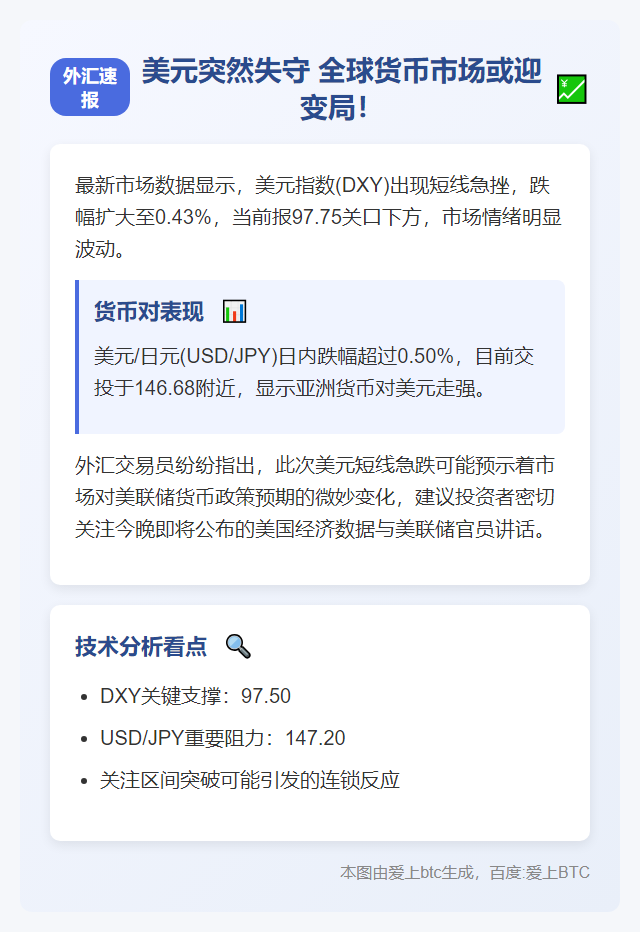 外汇速报

美元突然失守 全球货币市场或迎变局！

最新市场数据显示，美元指数(DXY)出现短线急挫，跌幅扩大至0.43%，当前报97.75关口下方，市场情绪明显波动。

货币对表现

美元/日元(USD/JPY)日内跌幅超过0.50%，目前交投于146.68附近，显示亚洲货币对美元走强。

外汇交易员纷纷指出，此次美元短线急跌可能预示着市场对美联储货币政策预期的微妙变化，建议投资者密切关注今晚即将公布的美国经济数据与美联储官员讲话。

技术分析看点

- DXY关键支撑：97.50
- USD/JPY重要阻力：147.20
- 关注区间突破可能引发的连锁反应

本图由爱上btc生成，百度:爱上BTC